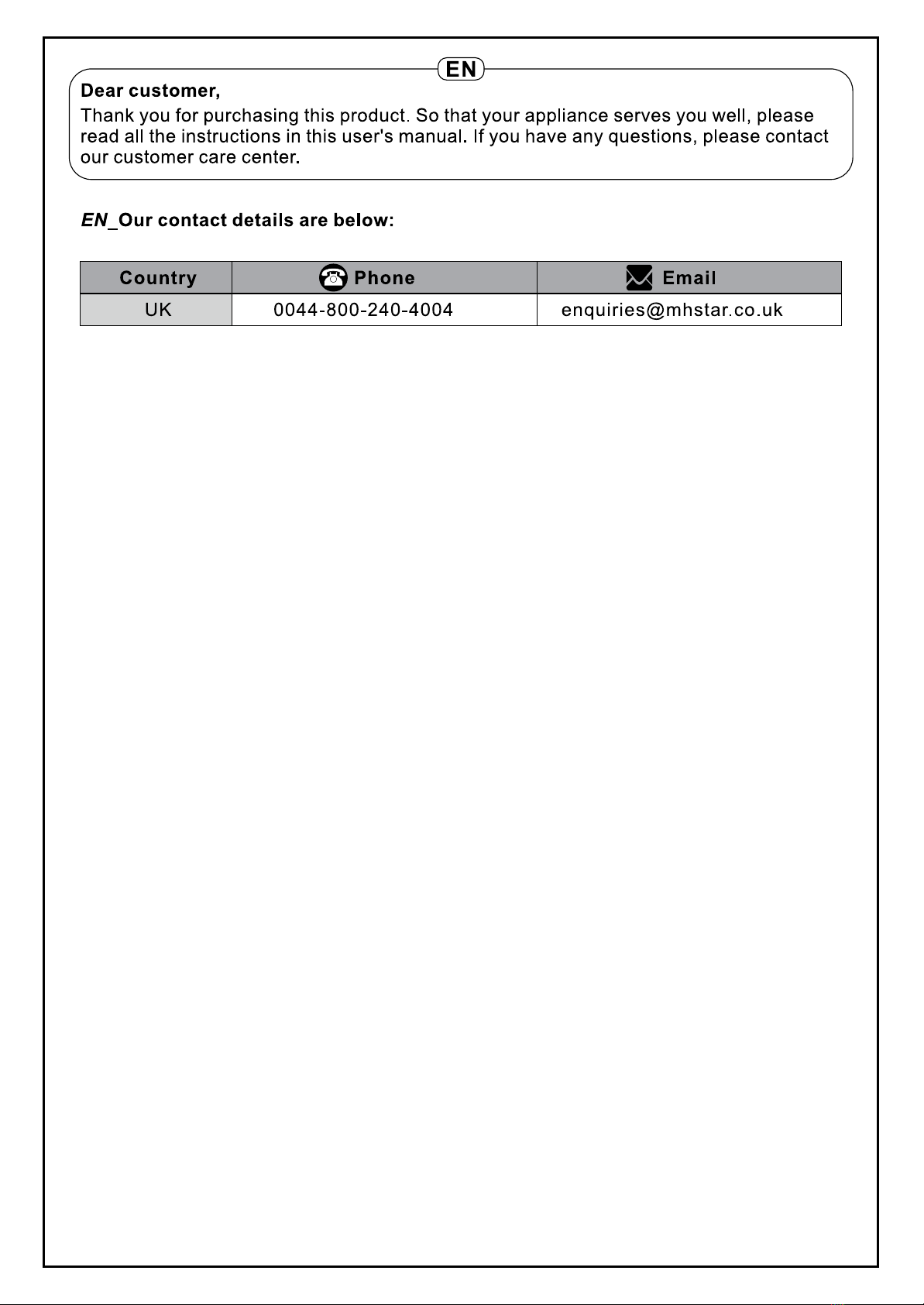 EN

Dear customer,

Thank you for purchasing this product. So that your appliance serves you well, please read all the instructions in this user's manual. If you have any questions, please contact our customer care center.

EN_Our contact details are below:

| Country | Phone | Email |
|---|---|---|
| UK | 0044-800-240-4004 | enquiries@mhstar.co.uk |